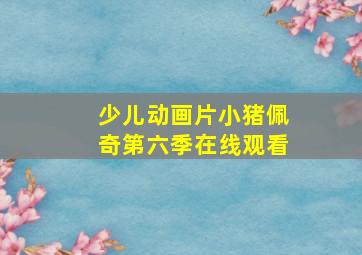 少儿动画片小猪佩奇第六季在线观看